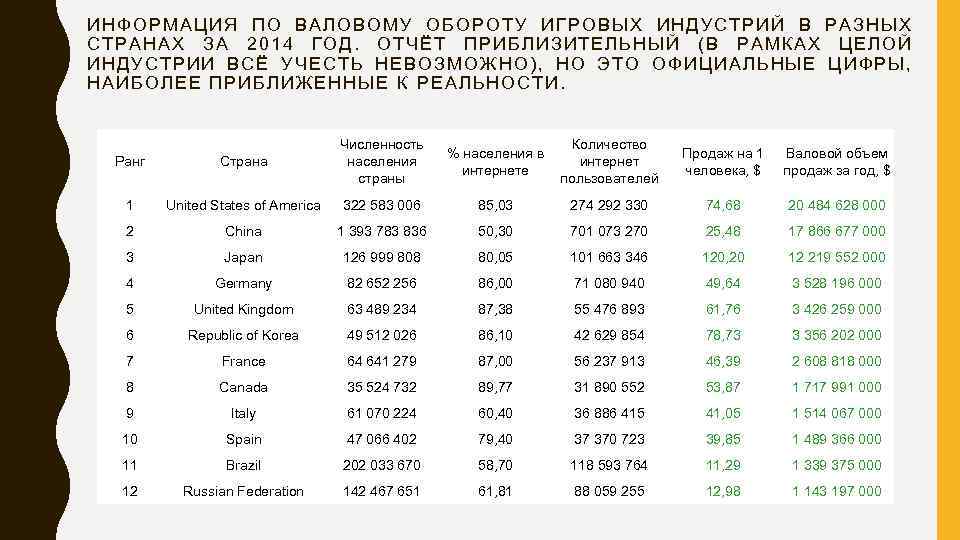 ИНФОРМАЦИЯ ПО ВАЛОВОМУ ОБОРОТУ ИГРОВЫХ ИНДУСТРИЙ В РАЗНЫХ СТРАНАХ ЗА 2014 ГОД. ОТЧЁТ ПРИБЛИЗИТЕЛЬНЫЙ (В РАМКАХ ЦЕЛОЙ ИНДУСТРИИ ВСЁ УЧЕСТЬ НЕВОЗМОЖНО), НО ЭТО ОФИЦИАЛЬНЫЕ ЦИФРЫ, НАИБОЛЕЕ ПРИБЛИЖЕННЫЕ К РЕАЛЬНОСТИ.

| Ранг | Страна | Численность населения страны | % населения в интернете | Количество интернет пользователей | Продаж на 1 человека, $ | Валовой объем продаж за год, $ |
|---|---|---|---|---|---|---|
| 1 | United States of America | 322 583 006 | 85,03 | 274 292 330 | 74,68 | 20 484 628 000 |
| 2 | China | 1 393 783 836 | 50,30 | 701 073 270 | 25,48 | 17 866 677 000 |
| 3 | Japan | 126 999 808 | 80,05 | 101 663 346 | 120,20 | 12 219 552 000 |
| 4 | Germany | 82 652 256 | 86,00 | 71 080 940 | 49,64 | 3 528 196 000 |
| 5 | United Kingdom | 63 489 234 | 87,38 | 55 476 893 | 61,76 | 3 426 259 000 |
| 6 | Republic of Korea | 49 512 026 | 86,10 | 42 629 854 | 78,73 | 3 356 202 000 |
| 7 | France | 64 641 279 | 87,00 | 56 237 913 | 46,39 | 2 608 818 000 |
| 8 | Canada | 35 524 732 | 89,77 | 31 890 552 | 53,87 | 1 717 991 000 |
| 9 | Italy | 61 070 224 | 60,40 | 36 886 415 | 41,05 | 1 514 067 000 |
| 10 | Spain | 47 066 402 | 79,40 | 37 370 723 | 39,85 | 1 489 366 000 |
| 11 | Brazil | 202 033 670 | 58,70 | 118 593 764 | 11,29 | 1 339 375 000 |
| 12 | Russian Federation | 142 467 651 | 61,81 | 88 059 255 | 12,98 | 1 143 197 000 |